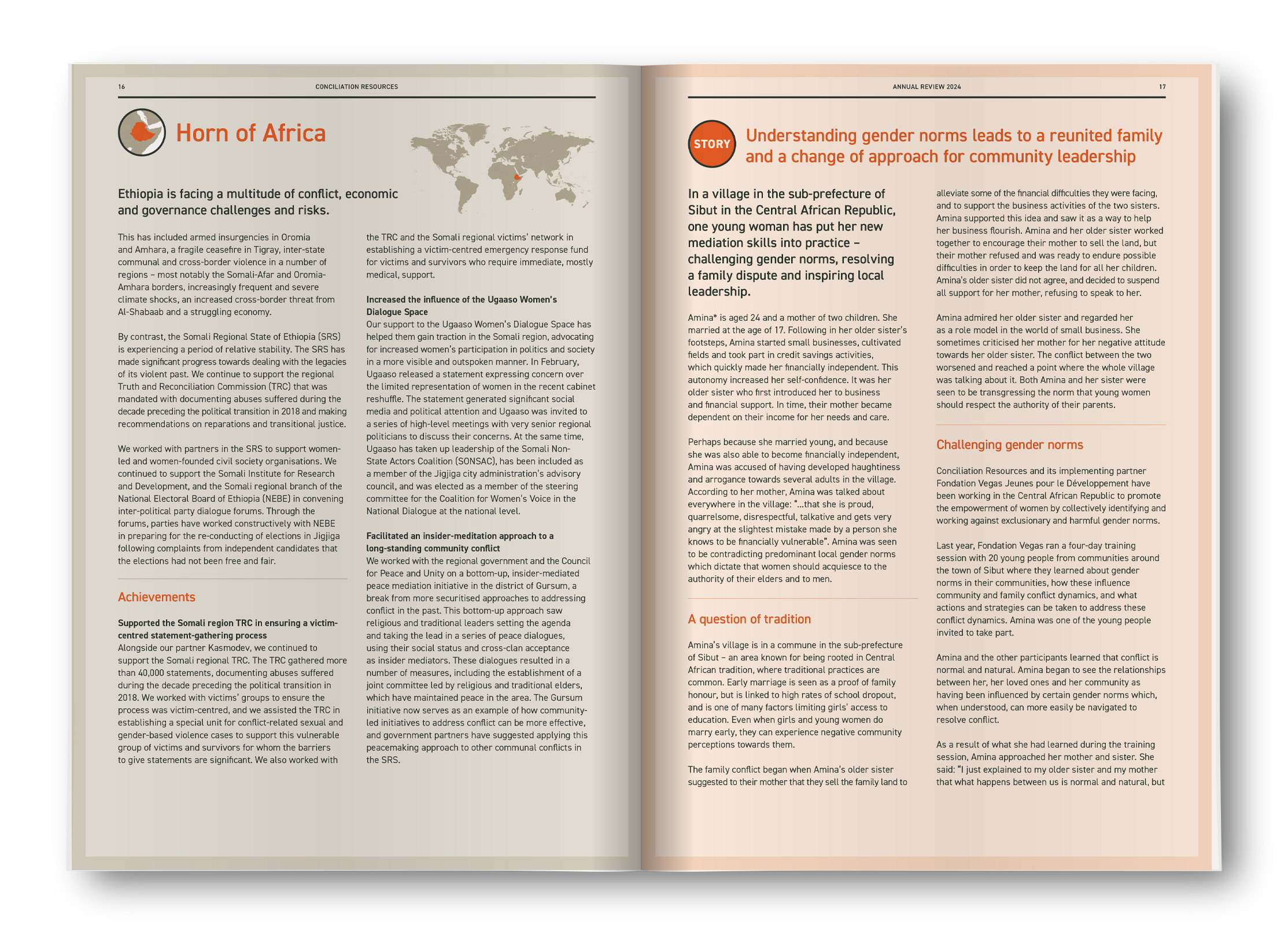 16 CONCILIATION RESOURCES

Horn of Africa

Ethiopia is facing a multitude of conflict, economic and governance challenges and risks.

This has included armed insurgencies in Oromia and Amhara, a fragile ceasefire in Tigray, inter-state communal and cross-border violence in a number of regions – most notably the Somali-Afar and Oromia-Amhara borders, increasingly frequent and severe climate shocks, an increased cross-border threat from Al-Shabaab and a struggling economy.

By contrast, the Somali Regional State of Ethiopia (SRS) is experiencing a period of relative stability. The SRS has made significant progress towards dealing with the legacies of its violent past. We continue to support the regional Truth and Reconciliation Commission (TRC) that was mandated with documenting abuses suffered during the decade preceding the political transition in 2018 and making recommendations on reparations and transitional justice.

We worked with partners in the SRS to support women-led and women-founded civil society organisations. We continued to support the Somali Institute for Research and Development, and the Somali regional branch of the National Electoral Board of Ethiopia (NEBE) in convening inter-political party dialogue forums. Through the forums, parties have worked constructively with NEBE in preparing for the re-conducting of elections in Jigjiga following complaints from independent candidates that the elections had not been free and fair.

Achievements

Supported the Somali region TRC in ensuring a victim-centred statement-gathering process
Alongside our partner Kasmodev, we continued to support the Somali regional TRC. The TRC gathered more than 40,000 statements, documenting abuses suffered during the decade preceding the political transition in 2018. We worked with victims' groups to ensure the process was victim-centred, and we assisted the TRC in establishing a special unit for conflict-related sexual and gender-based violence cases to support this vulnerable group of victims and survivors for whom the barriers to give statements are significant. We also worked with the TRC and the Somali regional victims' network in establishing a victim-centred emergency response fund for victims and survivors who require immediate, mostly medical, support.

Increased the influence of the Ugaaso Women's Dialogue Space
Our support to the Ugaaso Women's Dialogue Space has helped them gain traction in the Somali region, advocating for increased women's participation in politics and society in a more visible and outspoken manner. In February, Ugaaso released a statement expressing concern over the limited representation of women in the recent cabinet reshuffle. The statement generated significant social media and political attention and Ugaaso was invited to a series of high-level meetings with very senior regional politicians to discuss their concerns. At the same time, Ugaaso has taken up leadership of the Somali Non-State Actors Coalition (SONSAC), has been included as a member of the Jigjiga city administration's advisory council, and was elected as a member of the steering committee for the Coalition for Women's Voice in the National Dialogue at the national level.

Facilitated an insider-meditation approach to a long-standing community conflict
We worked with the regional government and the Council for Peace and Unity on a bottom-up, insider-mediated peace mediation initiative in the district of Gursum, a break from more securitised approaches to addressing conflict in the past. This bottom-up approach saw religious and traditional leaders setting the agenda and taking the lead in a series of peace dialogues, using their social status and cross-clan acceptance as insider mediators. These dialogues resulted in a number of measures, including the establishment of a joint committee led by religious and traditional elders, which have maintained peace in the area. The Gursum initiative now serves as an example of how community-led initiatives to address conflict can be more effective, and government partners have suggested applying this peacemaking approach to other communal conflicts in the SRS.

ANNUAL REVIEW 2024 17

STORY

Understanding gender norms leads to a reunited family and a change of approach for community leadership

In a village in the sub-prefecture of Sibut in the Central African Republic, one young woman has put her new mediation skills into practice – challenging gender norms, resolving a family dispute and inspiring local leadership.

Amina* is aged 24 and a mother of two children. She married at the age of 17. Following in her older sister's footsteps, Amina started small businesses, cultivated fields and took part in credit savings activities, which quickly made her financially independent. This autonomy increased her self-confidence. It was her older sister who first introduced her to business and financial support. In time, their mother became dependent on their income for her needs and care.

Perhaps because she married young, and because she was also able to become financially independent, Amina was accused of having developed haughtiness and arrogance towards several adults in the village. According to her mother, Amina was talked about everywhere in the village: "...that she is proud, quarrelsome, disrespectful, talkative and gets very angry at the slightest mistake made by a person she knows to be financially vulnerable". Amina was seen to be contradicting predominant local gender norms which dictate that women should acquiesce to the authority of their elders and to men.

A question of tradition

Amina's village is in a commune in the sub-prefecture of Sibut – an area known for being rooted in Central African tradition, where traditional practices are common. Early marriage is seen as a proof of family honour, but is linked to high rates of school dropout, and is one of many factors limiting girls' access to education. Even when girls and young women do marry early, they can experience negative community perceptions towards them.

The family conflict began when Amina's older sister suggested to their mother that they sell the family land to alleviate some of the financial difficulties they were facing, and to support the business activities of the two sisters. Amina supported this idea and saw it as a way to help her business flourish. Amina and her older sister worked together to encourage their mother to sell the land, but their mother refused and was ready to endure possible difficulties in order to keep the land for all her children. Amina's older sister did not agree, and decided to suspend all support for her mother, refusing to speak to her.

Amina admired her older sister and regarded her as a role model in the world of small business. She sometimes criticised her mother for her negative attitude towards her older sister. The conflict between the two worsened and reached a point where the whole village was talking about it. Both Amina and her sister were seen to be transgressing the norm that young women should respect the authority of their parents.

Challenging gender norms

Conciliation Resources and its implementing partner Fondation Vegas Jeunes pour le Développement have been working in the Central African Republic to promote the empowerment of women by collectively identifying and working against exclusionary and harmful gender norms.

Last year, Fondation Vegas ran a four-day training session with 20 young people from communities around the town of Sibut where they learned about gender norms in their communities, how these influence community and family conflict dynamics, and what actions and strategies can be taken to address these conflict dynamics. Amina was one of the young people invited to take part.

Amina and the other participants learned that conflict is normal and natural. Amina began to see the relationships between her, her loved ones and her community as having been influenced by certain gender norms which, when understood, can more easily be navigated to resolve conflict.

As a result of what she had learned during the training session, Amina approached her mother and sister. She said: "I just explained to my older sister and my mother that what happens between us is normal and natural, but